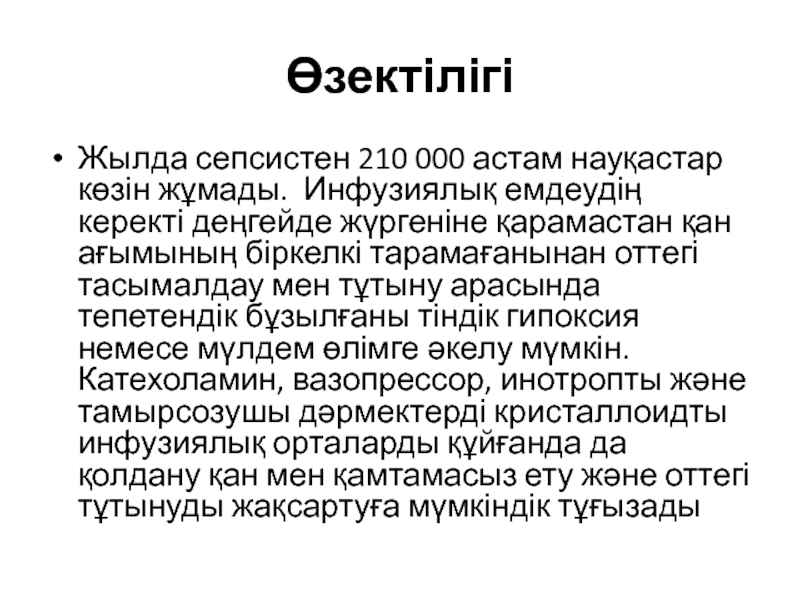 Өзектілігі

• Жылда сепсистен 210 000 астам науқастар көзін жұмады. Инфузиялық емдеудің керекті деңгейде жүргеніне қарамастан қан ағымының біркелкі тарамағанынан оттегі тасымалдау мен тұтыну арасында тепетендік бұзылғаны тіндік гипоксия немесе мүлдем өлімге әкелу мүмкін. Катехоламин, вазопрессор, инотропты және тамырсозушы дәрмектерді кристаллоидты инфузиялық орталарды құйғанда да қолдану қан мен қамтамасыз ету және оттегі тұтынуды жақсартуға мүмкіндік тұғызады